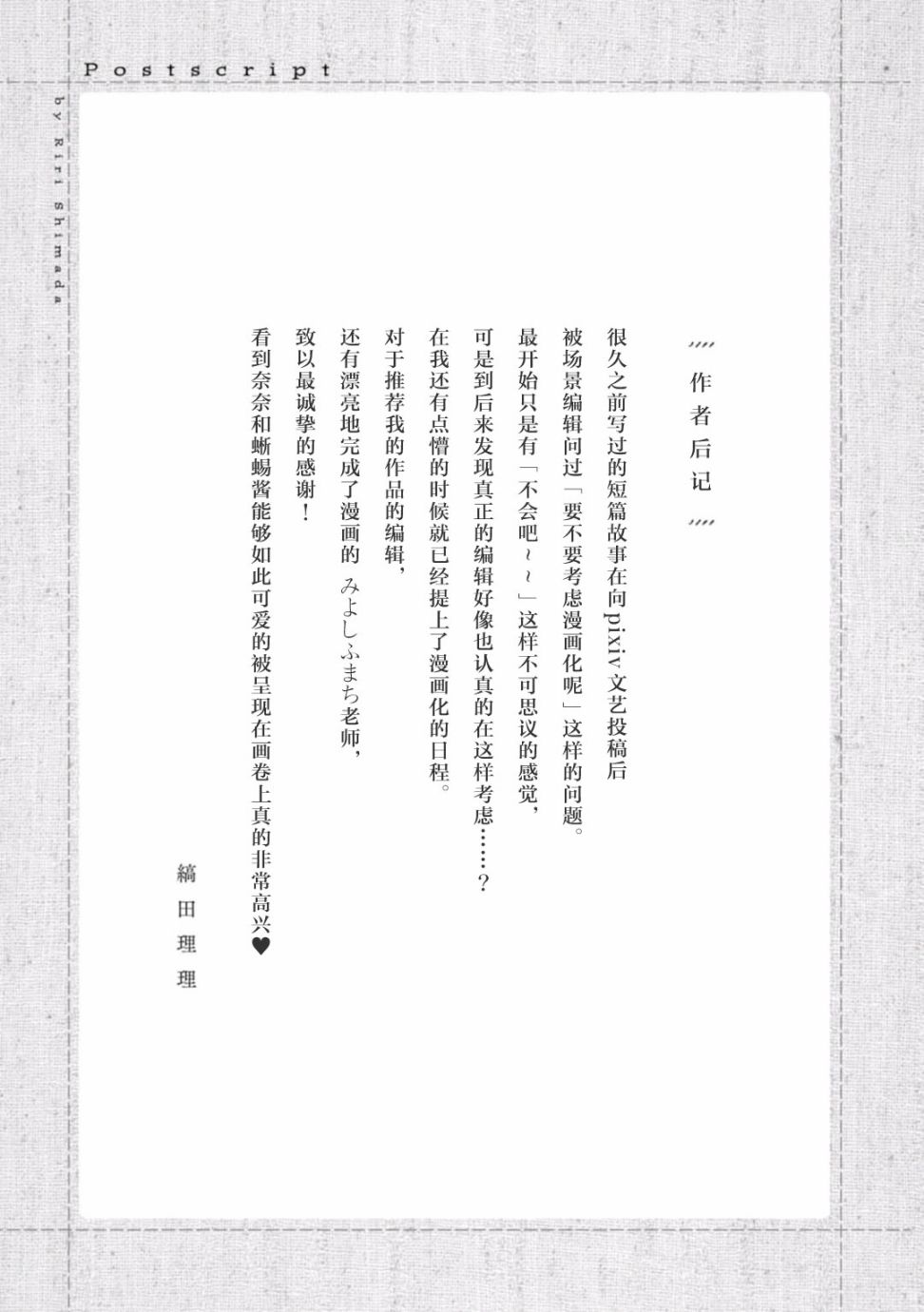 Postscript

by Riri Shimada

作者后记

很久之前写过的短篇故事在向pixiv文艺投稿后

被场景编辑问过「要不要考虑漫画化呢」这样的问题。

最开始只是有「不会吧～～」这样不可思议的感觉，

可是到后来发现真正的编辑好像也认真的在这样考虑……？

在我还有点懵的时候就已经提上了漫画化的日程。

对于推荐我的作品的编辑，

还有漂亮地完成了漫画的 みよしふまち老师，

致以最诚挚的感谢！

看到奈奈和蜥蜴酱能够如此可爱的被呈现在画卷上真的非常高兴♥

縞田理理